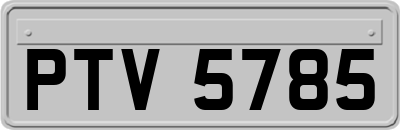 PTV 5785